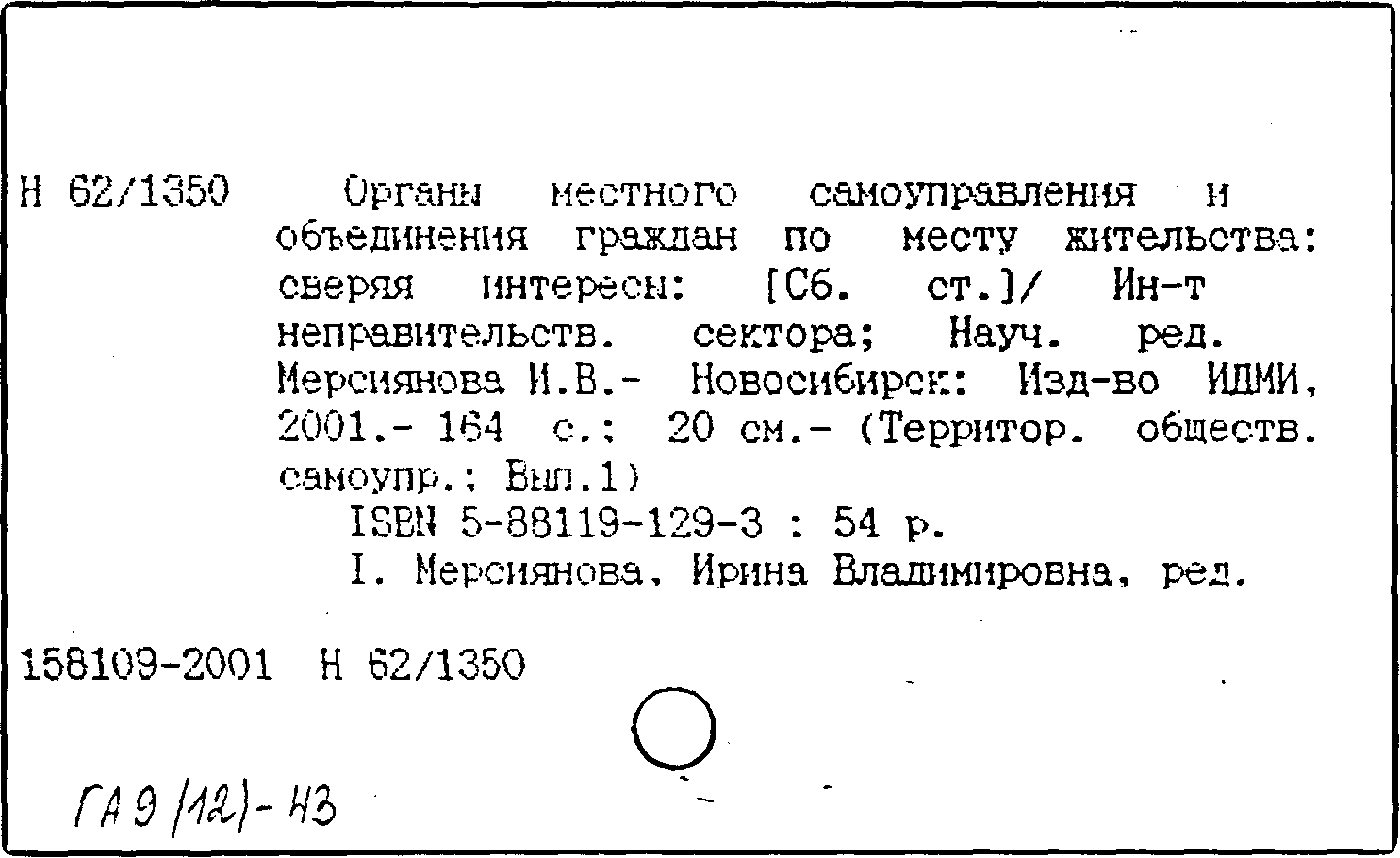 Н 62/1350 Органы местного самоуправления и объединения граждан по месту жительства: сверяя интересы: [Сб. ст.]/ Ин-т неправительств. сектора; Науч. ред. Мерсиянова И.В.- Новосибирск: Изд-во ИДМИ, 2001.- 164 с.: 20 см.- (Территор. обществ. самоупр.; Вып.1)

ISBN 5-88119-129-3 : 54 р.

I. Мерсиянова, Ирина Владимировна, ред.

158109-2001 Н 62/1350

ГА 9 (12)- Н3